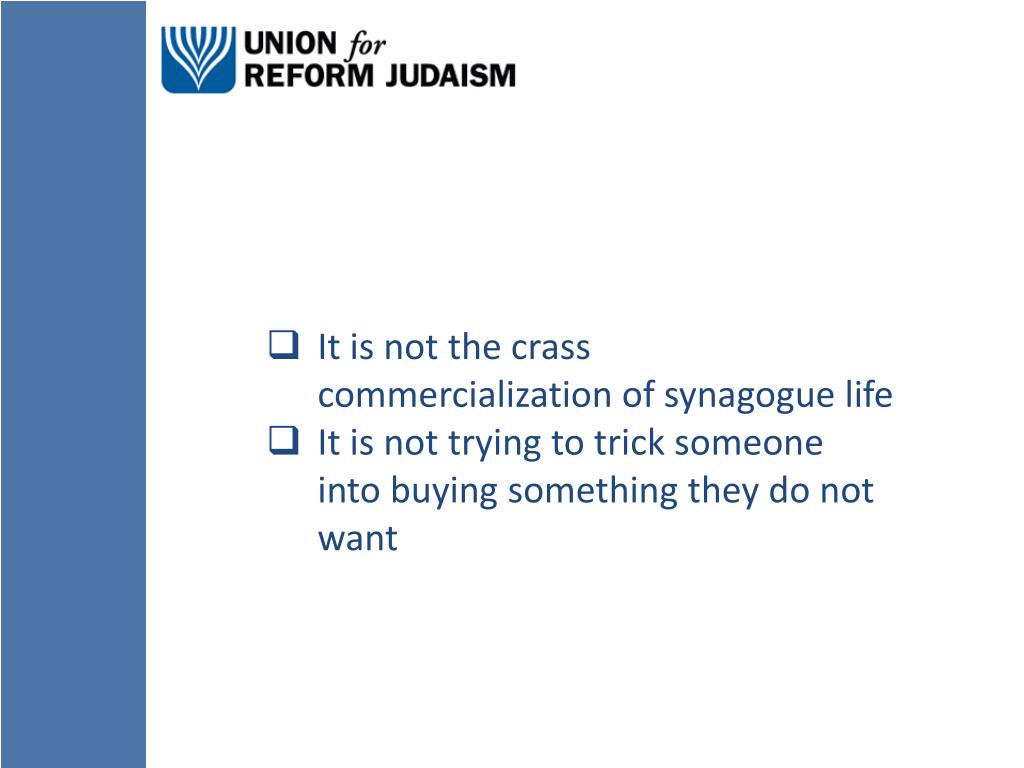 UNION for
REFORM JUDAISM

☐ It is not the crass commercialization of synagogue life
☐ It is not trying to trick someone into buying something they do not want